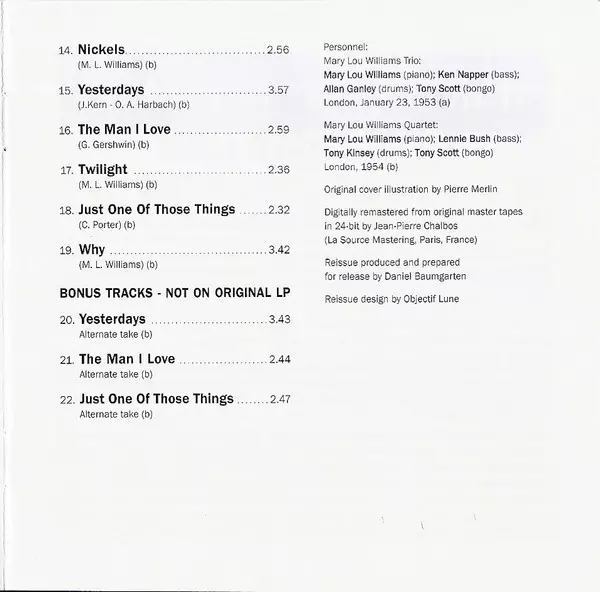 14. Nickels 2.56
(M. L. Williams) (b)

15. Yesterdays 3.57
(J.Kern - O. A. Harbach) (b)

16. The Man I Love 2.59
(G. Gershwin) (b)

17. Twilight 2.36
(M. L. Williams) (b)

18. Just One Of Those Things 2.32
(C. Porter) (b)

19. Why 3.42
(M. L. Williams) (b)

BONUS TRACKS - NOT ON ORIGINAL LP

20. Yesterdays 3.43
Alternate take (b)

21. The Man I Love 2.44
Alternate take (b)

22. Just One Of Those Things 2.47
Alternate take (b)

Personnel:
Mary Lou Williams Trio:
Mary Lou Williams (piano); Ken Napper (bass); Allan Ganley (drums); Tony Scott (bongo)
London, January 23, 1953 (a)

Mary Lou Williams Quartet:
Mary Lou Williams (piano); Lennie Bush (bass); Tony Kinsey (drums); Tony Scott (bongo)
London, 1954 (b)

Original cover illustration by Pierre Merlin

Digitally remastered from original master tapes in 24-bit by Jean-Pierre Chalbos
(La Source Mastering, Paris, France)

Reissue produced and prepared for release by Daniel Baumgarten

Reissue design by Objectif Lune